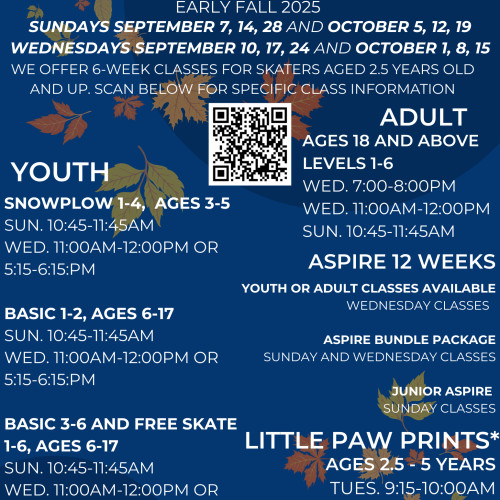 EARLY FALL 2025
SUNDAYS SEPTEMBER 7, 14, 28 AND OCTOBER 5, 12, 19
WEDNESDAYS SEPTEMBER 10, 17, 24 AND OCTOBER 1, 8, 15
WE OFFER 6-WEEK CLASSES FOR SKATERS AGED 2.5 YEARS OLD AND UP. SCAN BELOW FOR SPECIFIC CLASS INFORMATION

YOUTH

SNOWPLOW 1-4, AGES 3-5
SUN. 10:45-11:45AM
WED. 11:00AM-12:00PM OR 5:15-6:15:PM

BASIC 1-2, AGES 6-17
SUN. 10:45-11:45AM
WED. 11:00AM-12:00PM OR 5:15-6:15:PM

BASIC 3-6 AND FREE SKATE 1-6, AGES 6-17
SUN. 10:45-11:45AM
WED. 11:00AM-12:00PM OR

ADULT
AGES 18 AND ABOVE
LEVELS 1-6
WED. 7:00-8:00PM
WED. 11:00AM-12:00PM
SUN. 10:45-11:45AM

ASPIRE 12 WEEKS
YOUTH OR ADULT CLASSES AVAILABLE
WEDNESDAY CLASSES

ASPIRE BUNDLE PACKAGE
SUNDAY AND WEDNESDAY CLASSES

JUNIOR ASPIRE
SUNDAY CLASSES

LITTLE PAW PRINTS*
AGES 2.5 - 5 YEARS
TUES. 9:15-10:00AM